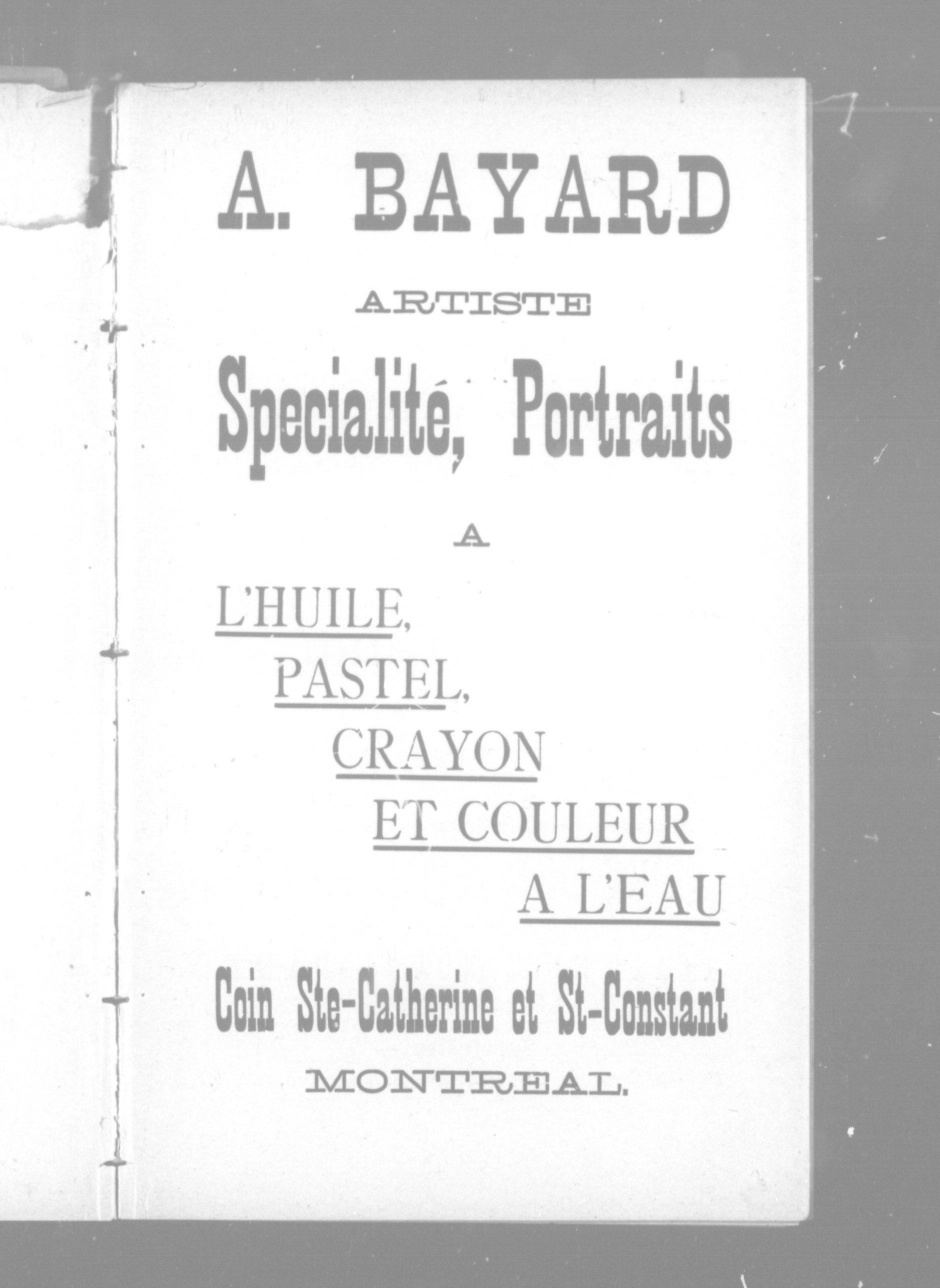 A. BAYARD

ARTISTE

Specialité, Portraits

A

L'HUILE,
PASTEL,
CRAYON
ET COULEUR
A L'EAU

Coin Ste-Catherine et St-Constant

MONTREAL.